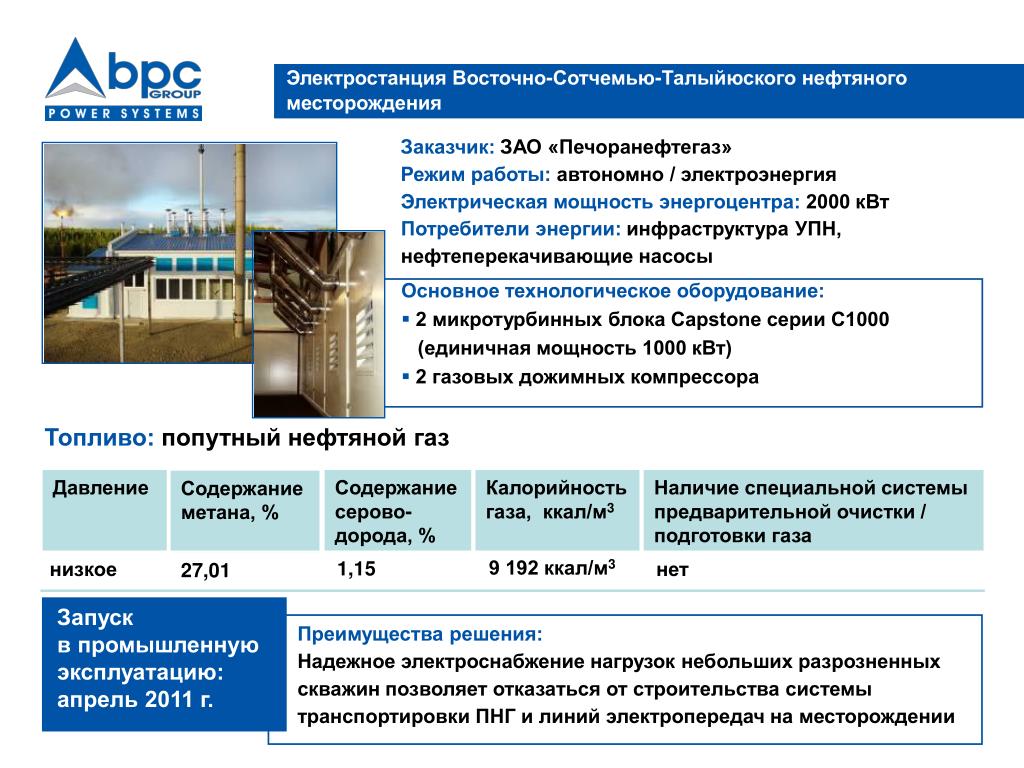 bpc GROUP
POWER SYSTEMS

Электростанция Восточно-Сотчемью-Талыйюского нефтяного месторождения

Заказчик: ЗАО «Печоранефтегаз»
Режим работы: автономно / электроэнергия
Электрическая мощность энергоцентра: 2000 кВт
Потребители энергии: инфраструктура УПН, нефтеперекачивающие насосы

Основное технологическое оборудование:
▪ 2 микротурбинных блока Capstone серии С1000 (единичная мощность 1000 кВт)
▪ 2 газовых дожимных компрессора

Топливо: попутный нефтяной газ

| Давление | Содержание метана, % | Содержание серово-дорода, % | Калорийность газа, ккал/м$^3$ | Наличие специальной системы предварительной очистки / подготовки газа |
|---|---|---|---|---|
| низкое | 27,01 | 1,15 | 9 192 ккал/м$^3$ | нет |

Запуск в промышленную эксплуатацию: апрель 2011 г.

Преимущества решения:
Надежное электроснабжение нагрузок небольших разрозненных скважин позволяет отказаться от строительства системы транспортировки ПНГ и линий электропередач на месторождении